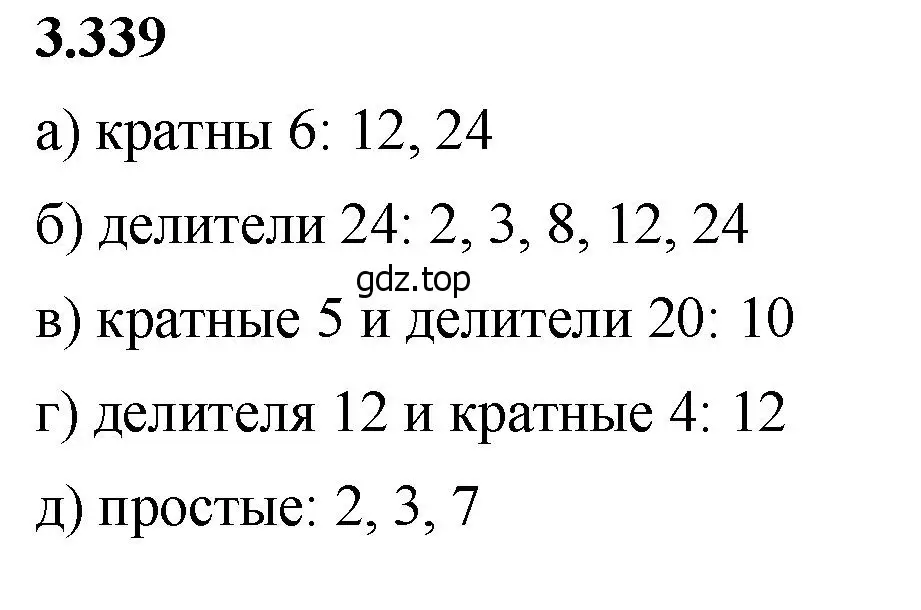 3.339

а) кратны 6: 12, 24

б) делители 24: 2, 3, 8, 12, 24

gdz.top

в) кратные 5 и делители 20: 10

г) делителя 12 и кратные 4: 12

д) простые: 2, 3, 7